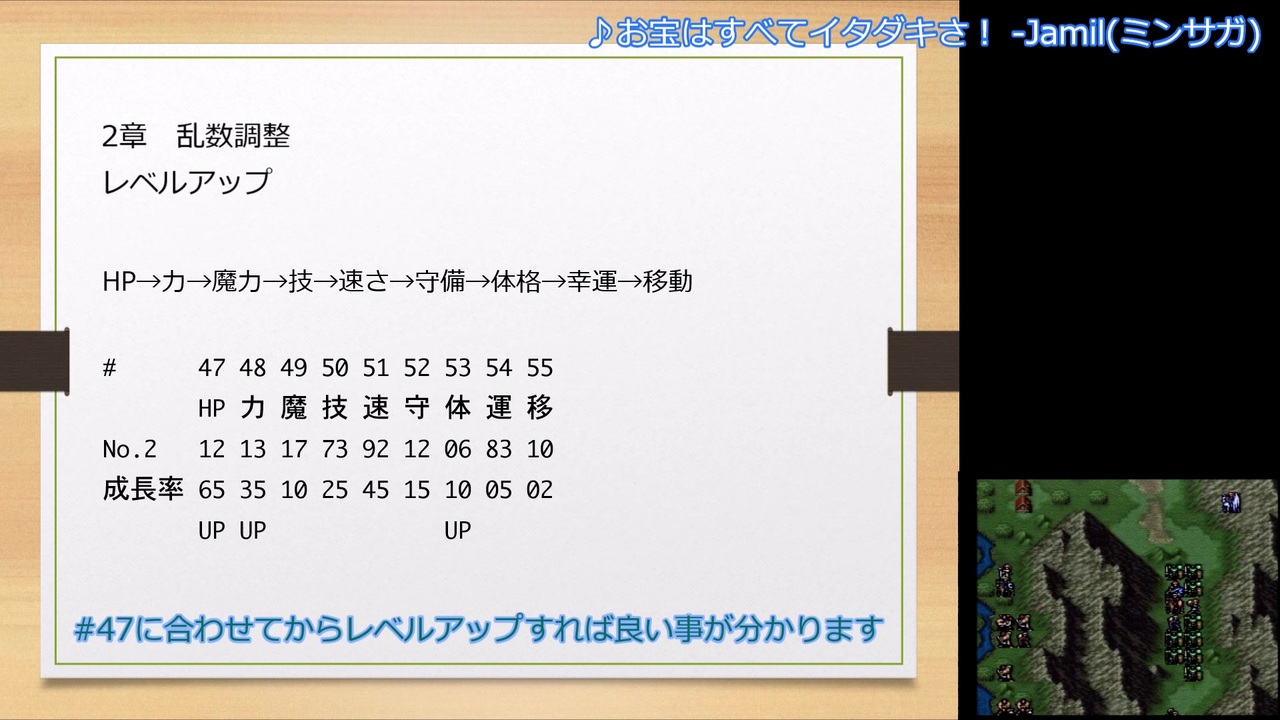 ♪お宝はすべてイタダキさ！ -Jamil(ミンサガ)

2章　乱数調整
レベルアップ

HP→力→魔力→技→速さ→守備→体格→幸運→移動

| # | 47 | 48 | 49 | 50 | 51 | 52 | 53 | 54 | 55 |
|---|---|---|---|---|---|---|---|---|---|
| | HP | 力 | 魔 | 技 | 速 | 守 | 体 | 運 | 移 |
| No.2 | 12 | 13 | 17 | 73 | 92 | 12 | 06 | 83 | 10 |
| 成長率 | 65 | 35 | 10 | 25 | 45 | 15 | 10 | 05 | 02 |
| | UP | UP | | | | | UP | | |

#47に合わせてからレベルアップすれば良い事が分かります